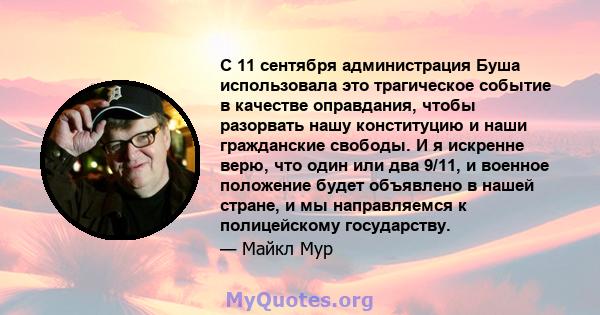 С 11 сентября администрация Буша использовала это трагическое событие в качестве оправдания, чтобы разорвать нашу конституцию и наши гражданские свободы. И я искренне верю, что один или два 9/11, и военное положение будет объявлено в нашей стране, и мы направляемся к полицейскому государству.
— Майкл Мур

MyQuotes.org